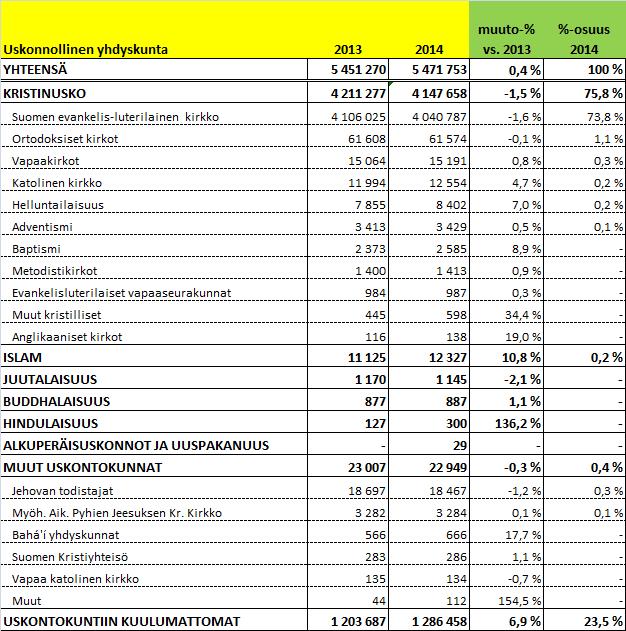 | Uskonnollinen yhdyskunta | 2013 | 2014 | muuto-% vs. 2013 | %-osuus 2014 |
|---|---|---|---|---|
| YHTEENSÄ | 5 451 270 | 5 471 753 | 0,4 % | 100 % |
| KRISTINUSKO | 4 211 277 | 4 147 658 | -1,5 % | 75,8 % |
| Suomen evankelis-luterilainen kirkko | 4 106 025 | 4 040 787 | -1,6 % | 73,8 % |
| Ortodoksiset kirkot | 61 608 | 61 574 | -0,1 % | 1,1 % |
| Vapaakirkot | 15 064 | 15 191 | 0,8 % | 0,3 % |
| Katolinen kirkko | 11 994 | 12 554 | 4,7 % | 0,2 % |
| Helluntailaisuus | 7 855 | 8 402 | 7,0 % | 0,2 % |
| Adventismi | 3 413 | 3 429 | 0,5 % | 0,1 % |
| Baptismi | 2 373 | 2 585 | 8,9 % | - |
| Metodistikirkot | 1 400 | 1 413 | 0,9 % | - |
| Evankelisluterilaiset vapaaseurakunnat | 984 | 987 | 0,3 % | - |
| Muut kristilliset | 445 | 598 | 34,4 % | - |
| Anglikaaniset kirkot | 116 | 138 | 19,0 % | - |
| ISLAM | 11 125 | 12 327 | 10,8 % | 0,2 % |
| JUUTALAISUUS | 1 170 | 1 145 | -2,1 % | - |
| BUDDHALAISUUS | 877 | 887 | 1,1 % | - |
| HINDULAISUUS | 127 | 300 | 136,2 % | - |
| ALKUPERÄISUSKONNOT JA UUSPAKANUUS | - | 29 | - | - |
| MUUT USKONTOKUNNAT | 23 007 | 22 949 | -0,3 % | 0,4 % |
| Jehovan todistajat | 18 697 | 18 467 | -1,2 % | 0,3 % |
| Myöh. Aik. Pyhien Jeesuksen Kr. Kirkko | 3 282 | 3 284 | 0,1 % | 0,1 % |
| Bahá'í yhdyskunnat | 566 | 666 | 17,7 % | - |
| Suomen Kristiyhteisö | 283 | 286 | 1,1 % | - |
| Vapaa katolinen kirkko | 135 | 134 | -0,7 % | - |
| Muut | 44 | 112 | 154,5 % | - |
| USKONTOKUNTIIN KUULUMATTOMAT | 1 203 687 | 1 286 458 | 6,9 % | 23,5 % |